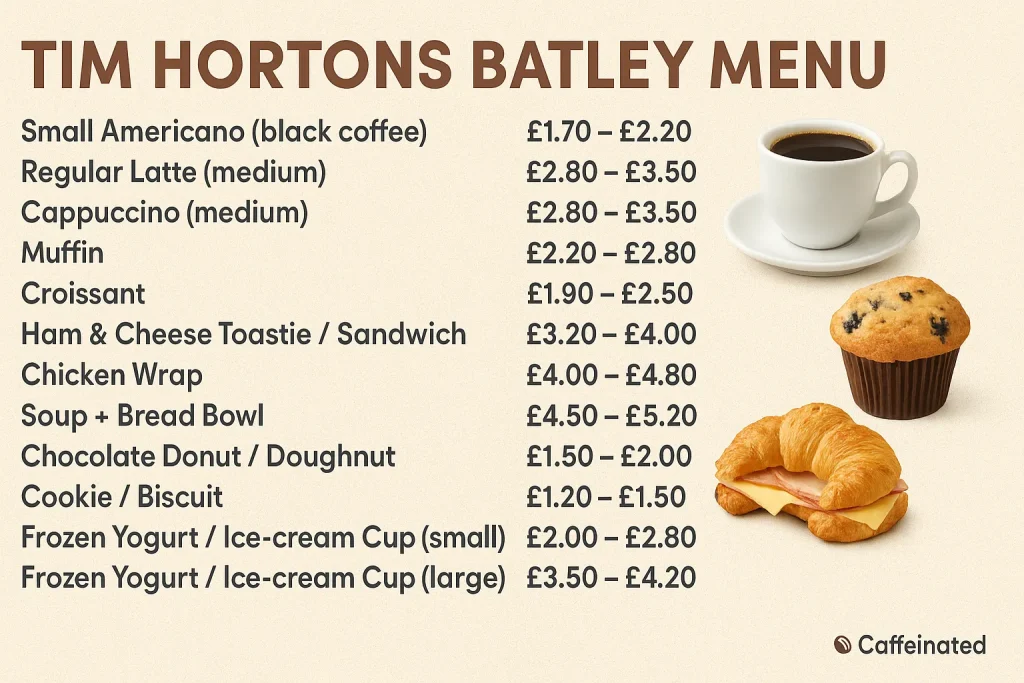 TIM HORTONS BATLEY MENU

| | |
|---|---|
| Small Americano (black coffee) | £1.70 – £2.20 |
| Regular Latte (medium) | £2.80 – £3.50 |
| Cappuccino (medium) | £2.80 – £3.50 |
| Muffin | £2.20 – £2.80 |
| Croissant | £1.90 – £2.50 |
| Ham & Cheese Toastie / Sandwich | £3.20 – £4.00 |
| Chicken Wrap | £4.00 – £4.80 |
| Soup + Bread Bowl | £4.50 – £5.20 |
| Chocolate Donut / Doughnut | £1.50 – £2.00 |
| Cookie / Biscuit | £1.20 – £1.50 |
| Frozen Yogurt / Ice-cream Cup (small) | £2.00 – £2.80 |
| Frozen Yogurt / Ice-cream Cup (large) | £3.50 – £4.20 |

Caffeinated